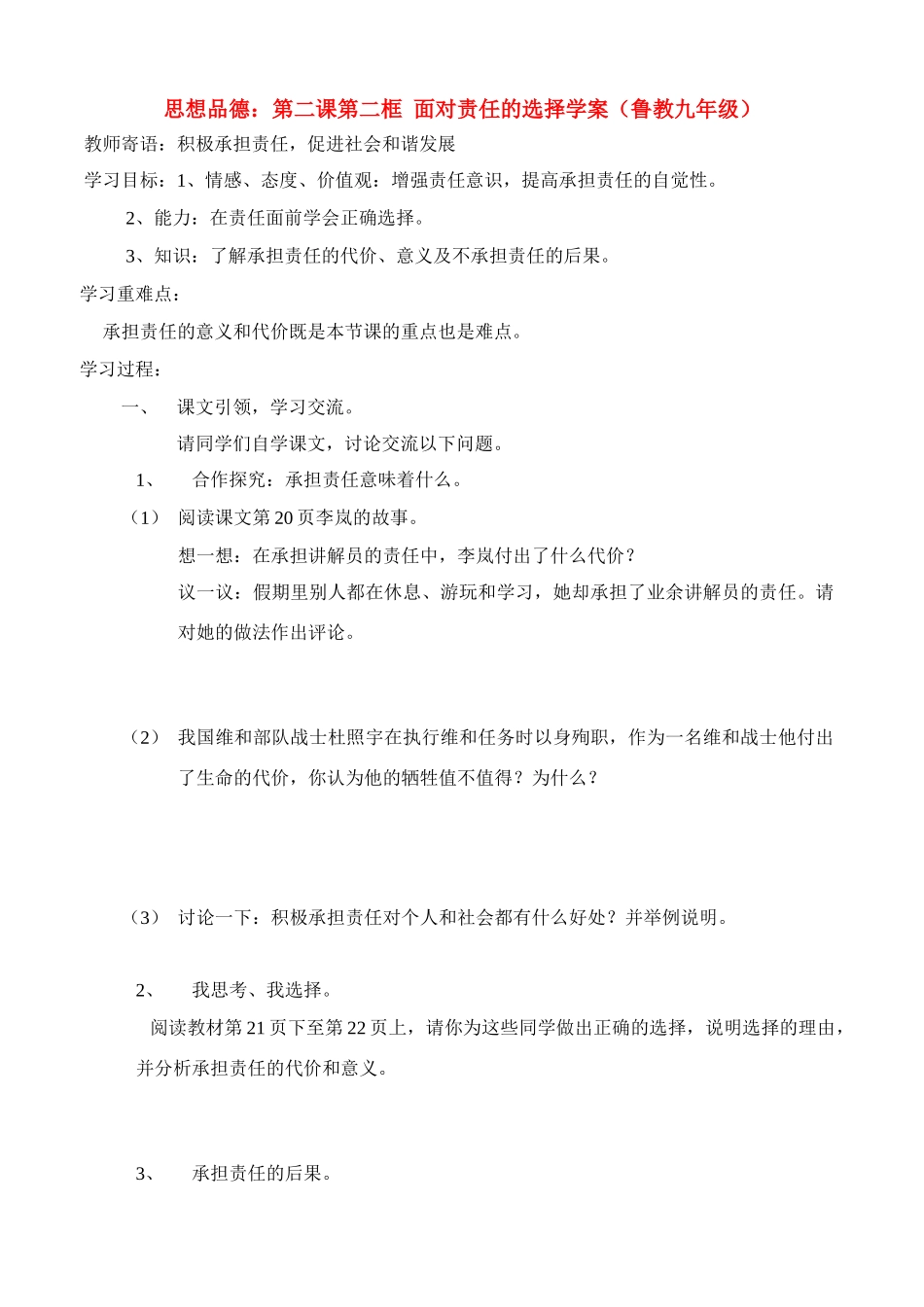 思想品德：第二课第二框 面对责任的选择学案（鲁教九年级）

教师寄语：积极承担责任，促进社会和谐发展

学习目标：1、情感、态度、价值观：增强责任意识，提高承担责任的自觉性。

2、能力：在责任面前学会正确选择。

3、知识：了解承担责任的代价、意义及不承担责任的后果。

学习重难点：

承担责任的意义和代价既是本节课的重点也是难点。

学习过程：

一、 课文引领，学习交流。

请同学们自学课文，讨论交流以下问题。

1、 合作探究：承担责任意味着什么。

（1） 阅读课文第 20 页李岚的故事。

想一想：在承担讲解员的责任中，李岚付出了什么代价？

议一议：假期里别人都在休息、游玩和学习，她却承担了业余讲解员的责任。请对她的做法作出评论。

（2） 我国维和部队战士杜照宇在执行维和任务时以身殉职，作为一名维和战士他付出了生命的代价，你认为他的牺牲值不值得？为什么？

（3） 讨论一下：积极承担责任对个人和社会都有什么好处？并举例说明。

2、 我思考、我选择。

阅读教材第 21 页下至第 22 页上，请你为这些同学做出正确的选择，说明选择的理由，并分析承担责任的代价和意义。

3、 承担责任的后果。